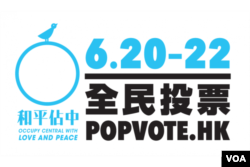 和平佔中
OCCUPY CENTRAL WITH
LOVE AND PEACE

6.20-22
全民投票
POPVOTE.HK

VOA